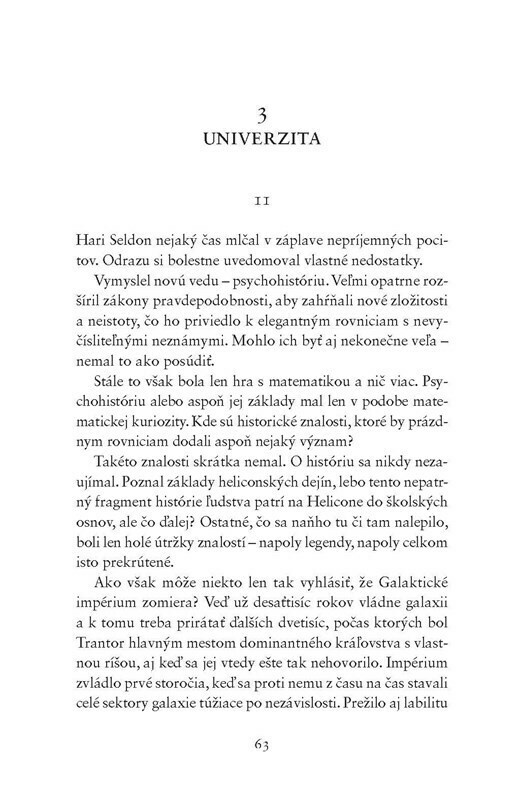 3
UNIVERZITA

11

Hari Seldon nejaký čas mlčal v záplave nepríjemných pocitov. Odrazu si bolestne uvedomoval vlastné nedostatky.

Vymyslel novú vedu – psychohistóriu. Veľmi opatrne rozšíril zákony pravdepodobnosti, aby zahŕňali nové zložitosti a neistoty, čo ho priviedlo k elegantným rovniciam s nevyčísliteľnými neznámymi. Mohlo ich byť aj nekonečne veľa – nemal to ako posúdiť.

Stále to však bola len hra s matematikou a nič viac. Psychohistóriu alebo aspoň jej základy mal len v podobe matematickej kuriozity. Kde sú historické znalosti, ktoré by prázdnym rovniciam dodali aspoň nejaký význam?

Takéto znalosti skrátka nemal. O históriu sa nikdy nezaujímal. Poznal základy heliconských dejín, lebo tento nepatrný fragment histórie ľudstva patrí na Helicone do školských osnov, ale čo ďalej? Ostatné, čo sa naňho tu či tam nalepilo, boli len holé útržky znalostí – napoly legendy, napoly celkom isto prekrútené.

Ako však môže niekto len tak vyhlásiť, že Galaktické impérium zomiera? Veď už desaťtisíc rokov vládne galaxii a k tomu treba prirátať ďalších dvetisíc, počas ktorých bol Trantor hlavným mestom dominantného kráľovstva s vlastnou ríšou, aj keď sa jej vtedy ešte tak nehovorilo. Impérium zvládlo prvé storočia, keď sa proti nemu z času na čas stavali celé sektory galaxie túžiace po nezávislosti. Prežilo aj labilitu

63